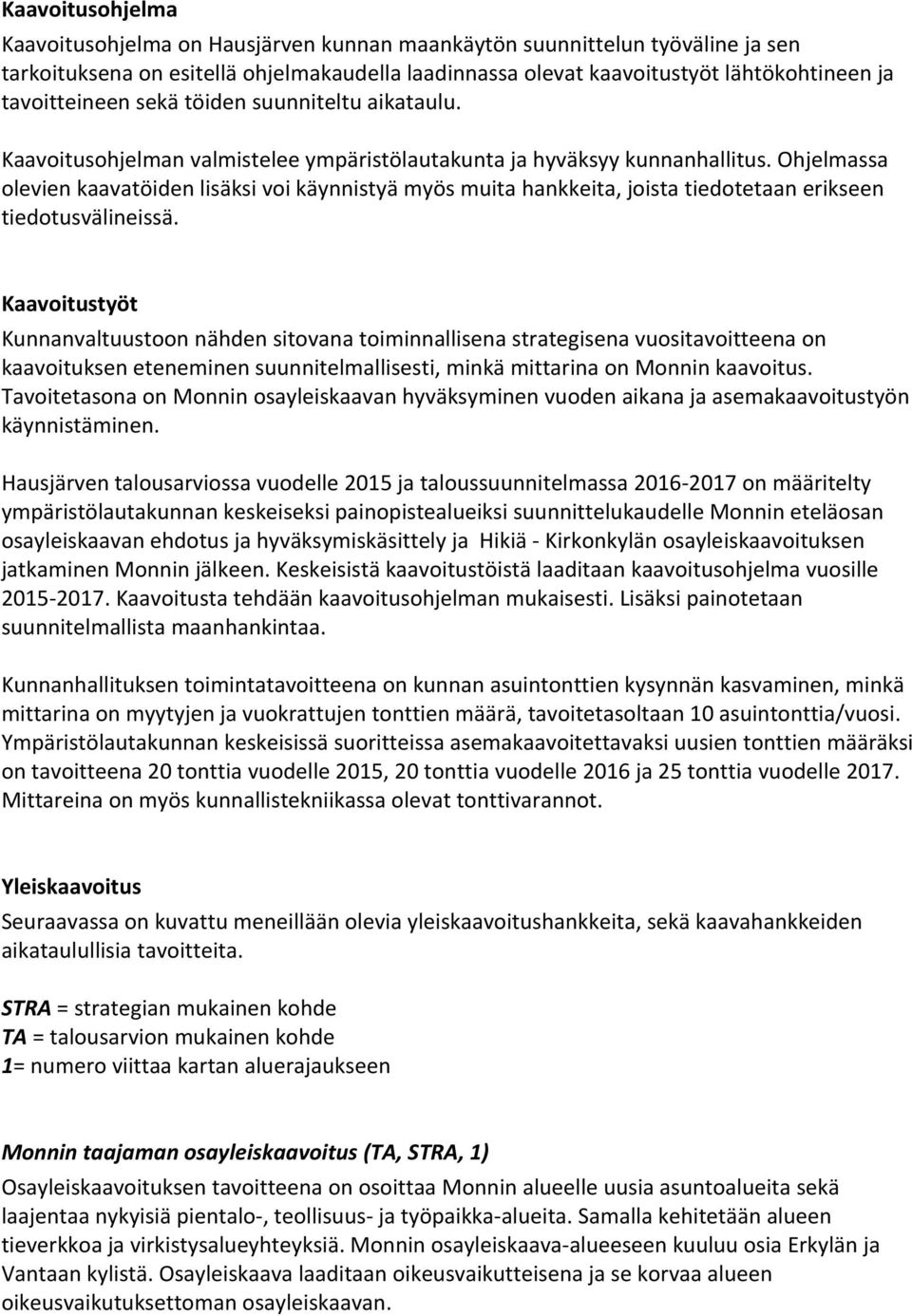 Kaavoitusohjelma

Kaavoitusohjelma on Hausjärven kunnan maankäytön suunnittelun työväline ja sen tarkoituksena on esitellä ohjelmakaudella laadinnassa olevat kaavoitustyöt lähtökohtineen ja tavoitteineen sekä töiden suunniteltu aikataulu.

Kaavoitusohjelman valmistelee ympäristölautakunta ja hyväksyy kunnanhallitus. Ohjelmassa olevien kaavatöiden lisäksi voi käynnistyä myös muita hankkeita, joista tiedotetaan erikseen tiedotusvälineissä.

Kaavoitustyöt

Kunnanvaltuustoon nähden sitovana toiminnallisena strategisena vuositavoitteena on kaavoituksen eteneminen suunnitelmallisesti, minkä mittarina on Monnin kaavoitus. Tavoitetasona on Monnin osayleiskaavan hyväksyminen vuoden aikana ja asemakaavoitustyön käynnistäminen.

Hausjärven talousarviossa vuodelle 2015 ja taloussuunnitelmassa 2016-2017 on määritelty ympäristölautakunnan keskeiseksi painopistealueiksi suunnittelukaudelle Monnin eteläosan osayleiskaavan ehdotus ja hyväksymiskäsittely ja Hikiä - Kirkonkylän osayleiskaavoituksen jatkaminen Monnin jälkeen. Keskeisistä kaavoitustöistä laaditaan kaavoitusohjelma vuosille 2015-2017. Kaavoitusta tehdään kaavoitusohjelman mukaisesti. Lisäksi painotetaan suunnitelmallista maanhankintaa.

Kunnanhallituksen toimintatavoitteena on kunnan asuintonttien kysynnän kasvaminen, minkä mittarina on myytyjen ja vuokrattujen tonttien määrä, tavoitetasoltaan 10 asuintonttia/vuosi. Ympäristölautakunnan keskeisissä suoritteissa asemakaavoitettavaksi uusien tonttien määräksi on tavoitteena 20 tonttia vuodelle 2015, 20 tonttia vuodelle 2016 ja 25 tonttia vuodelle 2017. Mittareina on myös kunnallistekniikassa olevat tonttivarannot.

Yleiskaavoitus

Seuraavassa on kuvattu meneillään olevia yleiskaavoitushankkeita, sekä kaavahankkeiden aikataulullisia tavoitteita.

STRA = strategian mukainen kohde
TA = talousarvion mukainen kohde
1= numero viittaa kartan aluerajaukseen

Monnin taajaman osayleiskaavoitus (TA, STRA, 1)

Osayleiskaavoituksen tavoitteena on osoittaa Monnin alueelle uusia asuntoalueita sekä laajentaa nykyisiä pientalo-, teollisuus- ja työpaikka-alueita. Samalla kehitetään alueen tieverkkoa ja virkistysalueyhteyksiä. Monnin osayleiskaava-alueeseen kuuluu osia Erkylän ja Vantaan kylistä. Osayleiskaava laaditaan oikeusvaikutteisena ja se korvaa alueen oikeusvaikutuksettoman osayleiskaavan.